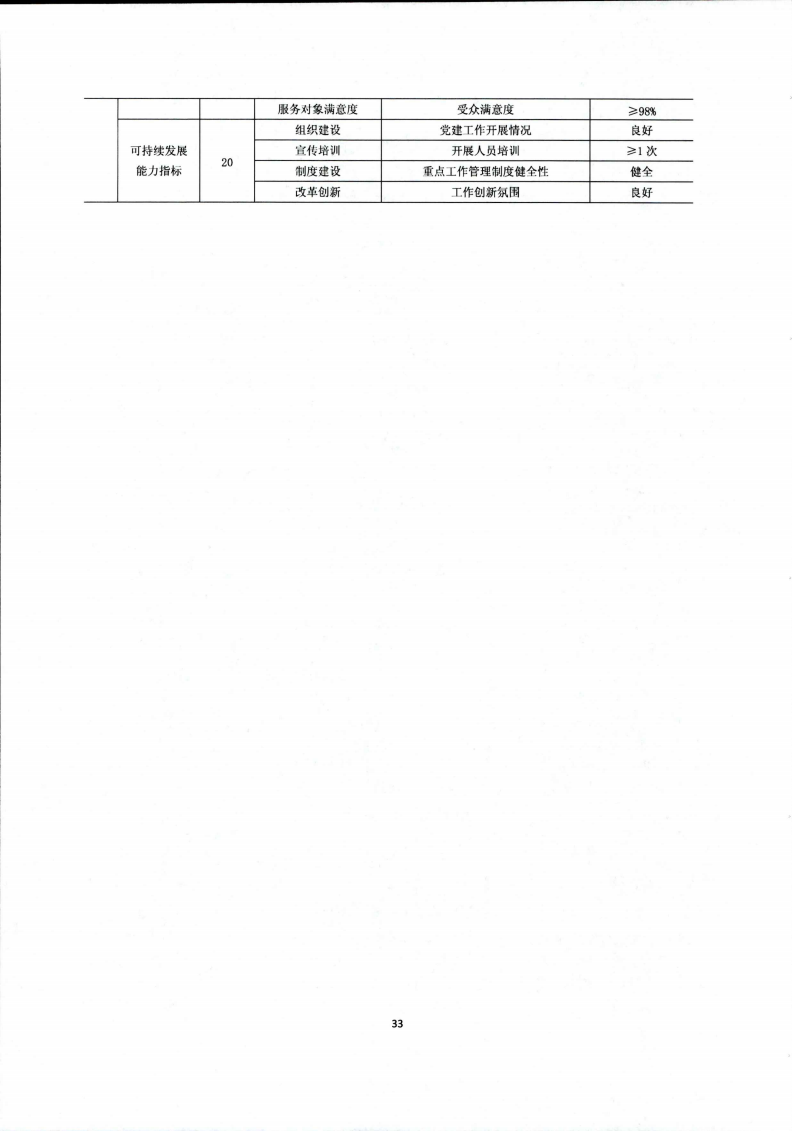 |  |  |  | 服务对象满意度 | 受众满意度 | ≥98% |
|---|---|---|---|---|---|
|  | 可持续发展能力指标 | 20 | 组织建设 | 党建工作开展情况 | 良好 |
|  |  |  | 宣传培训 | 开展人员培训 | ≥1次 |
|  |  |  | 制度建设 | 重点工作管理制度健全性 | 健全 |
|  |  |  | 改革创新 | 工作创新氛围 | 良好 |

33